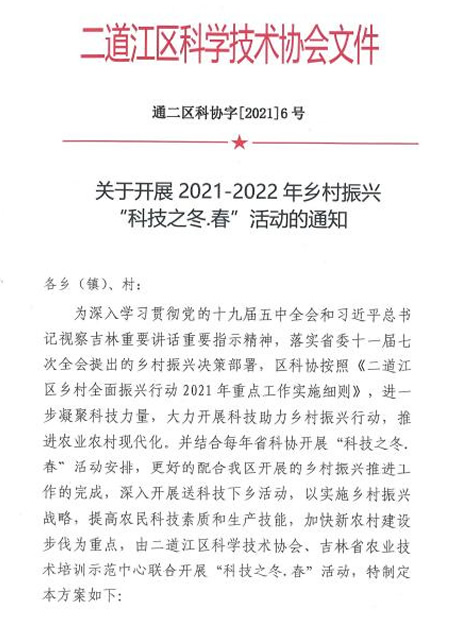 二道江区科学技术协会文件

通二区科协字[2021]6号

关于开展 2021-2022 年乡村振兴“科技之冬.春”活动的通知

各乡（镇）、村：

为深入学习贯彻党的十九届五中全会和习近平总书记视察吉林重要讲话重要指示精神，落实省委十一届七次全会提出的乡村振兴决策部署，区科协按照《二道江区乡村全面振兴行动 2021 年重点工作实施细则》，进一步凝聚科技力量，大力开展科技助力乡村振兴行动，推进农业农村现代化。并结合每年省科协开展“科技之冬.春”活动安排，更好的配合我区开展的乡村振兴推进工作的完成，深入开展送科技下乡活动，以实施乡村振兴战略，提高农民科技素质和生产技能，加快新农村建设步伐为重点，由二道江区科学技术协会、吉林省农业技术培训示范中心联合开展“科技之冬.春”活动，特制定本方案如下：